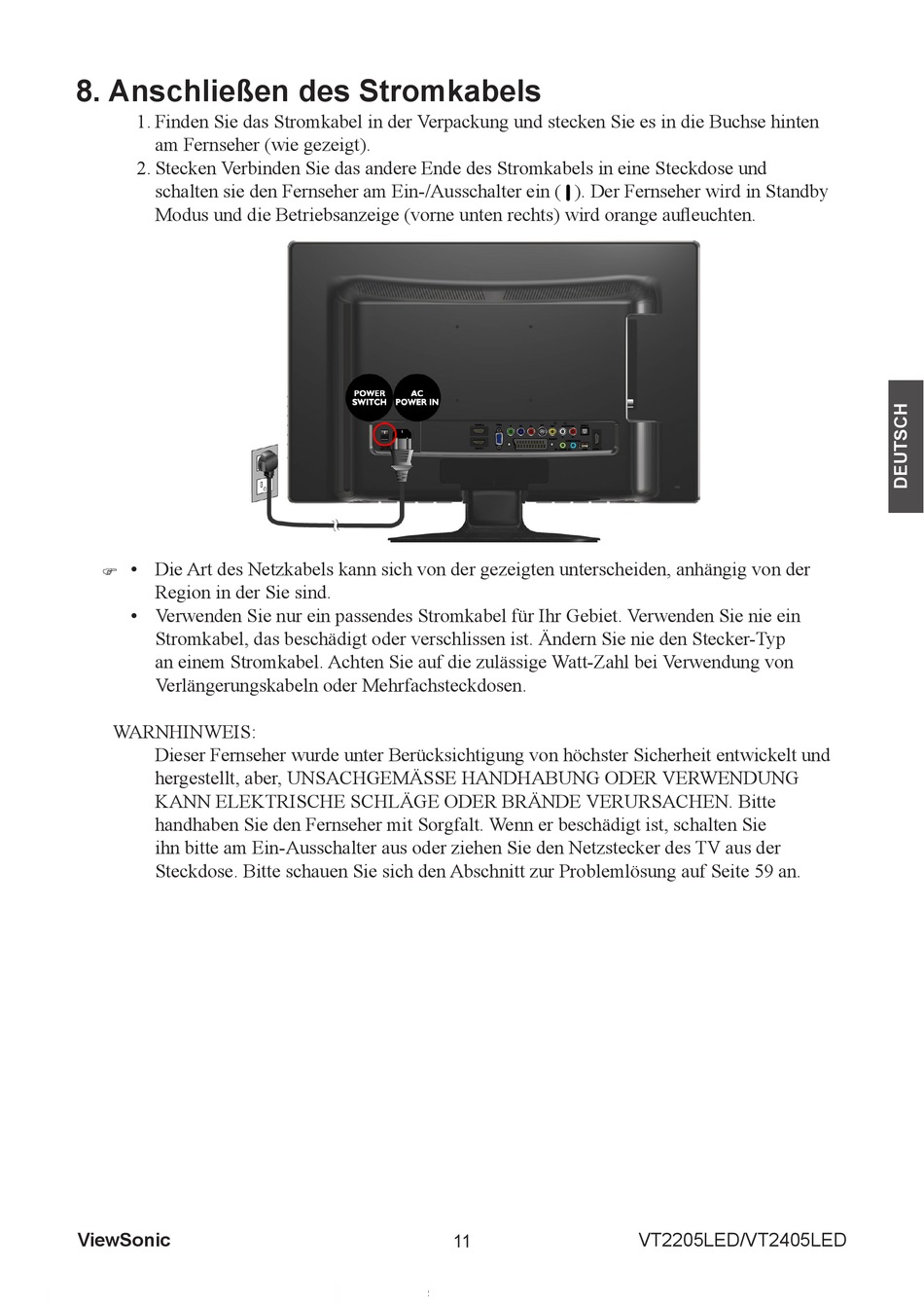 8. Anschließen des Stromkabels

1. Finden Sie das Stromkabel in der Verpackung und stecken Sie es in die Buchse hinten am Fernseher (wie gezeigt).
2. Stecken Verbinden Sie das andere Ende des Stromkabels in eine Steckdose und schalten sie den Fernseher am Ein-/Ausschalter ein ( ❙ ). Der Fernseher wird in Standby Modus und die Betriebsanzeige (vorne unten rechts) wird orange aufleuchten.

POWER SWITCH

AC POWER IN

DEUTSCH

☞ • Die Art des Netzkabels kann sich von der gezeigten unterscheiden, anhängig von der Region in der Sie sind.
• Verwenden Sie nur ein passendes Stromkabel für Ihr Gebiet. Verwenden Sie nie ein Stromkabel, das beschädigt oder verschlissen ist. Ändern Sie nie den Stecker-Typ an einem Stromkabel. Achten Sie auf die zulässige Watt-Zahl bei Verwendung von Verlängerungskabeln oder Mehrfachsteckdosen.

WARNHINWEIS:
Dieser Fernseher wurde unter Berücksichtigung von höchster Sicherheit entwickelt und hergestellt, aber, UNSACHGEMÄSSE HANDHABUNG ODER VERWENDUNG KANN ELEKTRISCHE SCHLÄGE ODER BRÄNDE VERURSACHEN. Bitte handhaben Sie den Fernseher mit Sorgfalt. Wenn er beschädigt ist, schalten Sie ihn bitte am Ein-Ausschalter aus oder ziehen Sie den Netzstecker des TV aus der Steckdose. Bitte schauen Sie sich den Abschnitt zur Problemlösung auf Seite 59 an.

ViewSonic 11 VT2205LED/VT2405LED